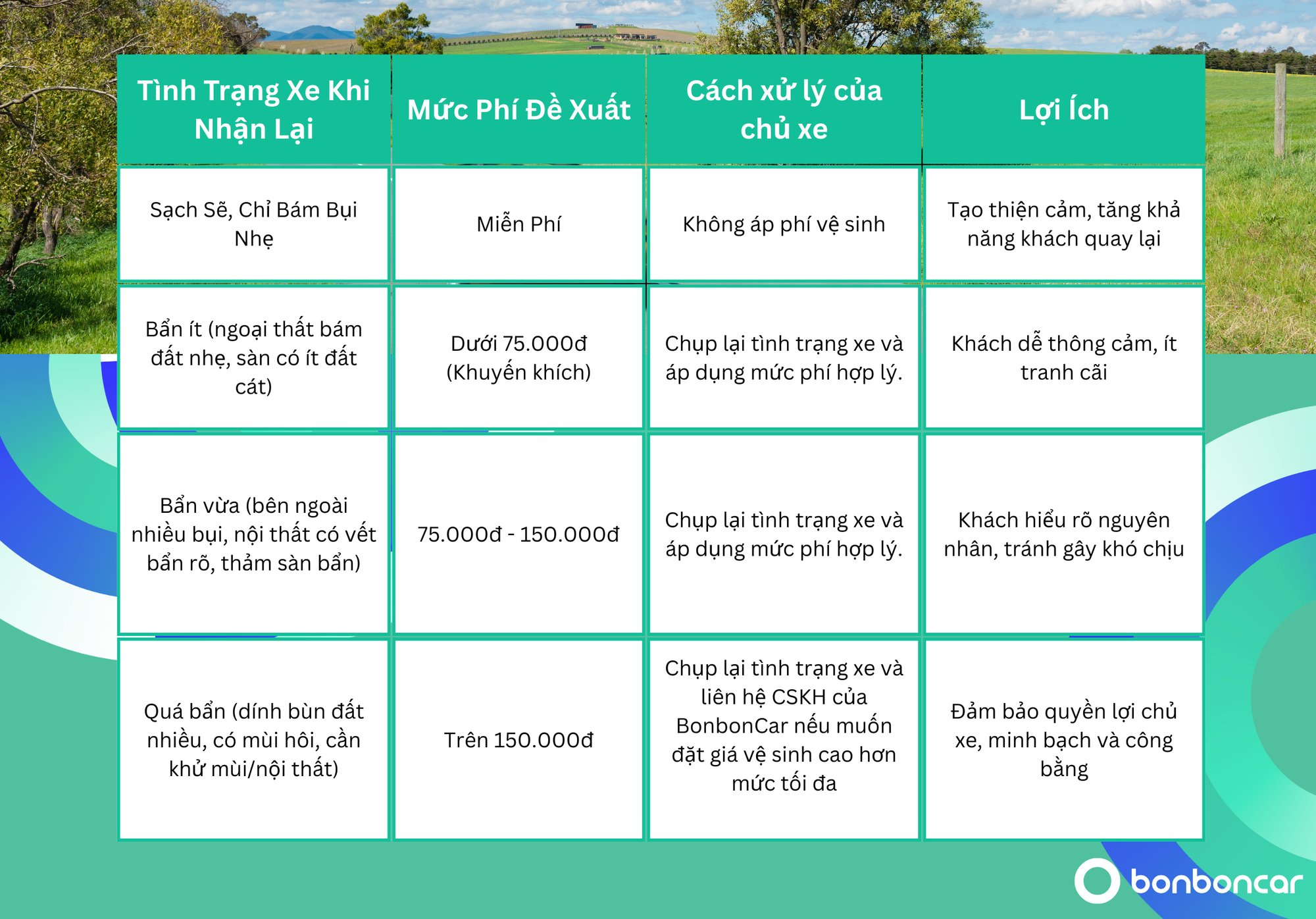 | Tình Trạng Xe Khi Nhận Lại | Mức Phí Đề Xuất | Cách xử lý của chủ xe | Lợi Ích |
|---|---|---|---|
| Sạch Sẽ, Chỉ Bám Bụi Nhẹ | Miễn Phí | Không áp phí vệ sinh | Tạo thiện cảm, tăng khả năng khách quay lại |
| Bẩn ít (ngoại thất bám đất nhẹ, sàn có ít đất cát) | Dưới 75.000đ (Khuyến khích) | Chụp lại tình trạng xe và áp dụng mức phí hợp lý. | Khách dễ thông cảm, ít tranh cãi |
| Bẩn vừa (bên ngoài nhiều bụi, nội thất có vết bẩn rõ, thảm sàn bẩn) | 75.000đ - 150.000đ | Chụp lại tình trạng xe và áp dụng mức phí hợp lý. | Khách hiểu rõ nguyên nhân, tránh gây khó chịu |
| Quá bẩn (dính bùn đất nhiều, có mùi hôi, cần khử mùi/nội thất) | Trên 150.000đ | Chụp lại tình trạng xe và liên hệ CSKH của BonbonCar nếu muốn đặt giá vệ sinh cao hơn mức tối đa | Đảm bảo quyền lợi chủ xe, minh bạch và công bằng |

bonboncar